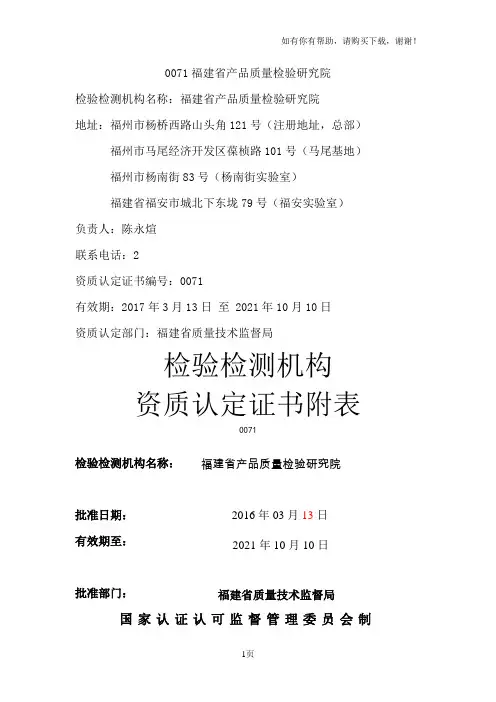 如有你有帮助，请购买下载，谢谢！

0071 福建省产品质量检验研究院

检验检测机构名称：福建省产品质量检验研究院

地址：福州市杨桥西路山头角 121 号（注册地址，总部）

福州市马尾经济开发区葆桢路 101 号（马尾基地）

福州市杨南街 83 号（杨南街实验室）

福建省福安市城北下东垅 79 号（福安实验室）

负责人：陈永煊

联系电话：2

资质认定证书编号：0071

有效期：2017 年 3 月 13 日 至 2021 年 10 月 10 日

资质认定部门：福建省质量技术监督局

检验检测机构

资质认定证书附表

0071

检验检测机构名称： 福建省产品质量检验研究院

批准日期： 2016 年 03 月 13 日

有效期至： 2021 年 10 月 10 日

批准部门： 福建省质量技术监督局

国家认证认可监督管理委员会制

1页